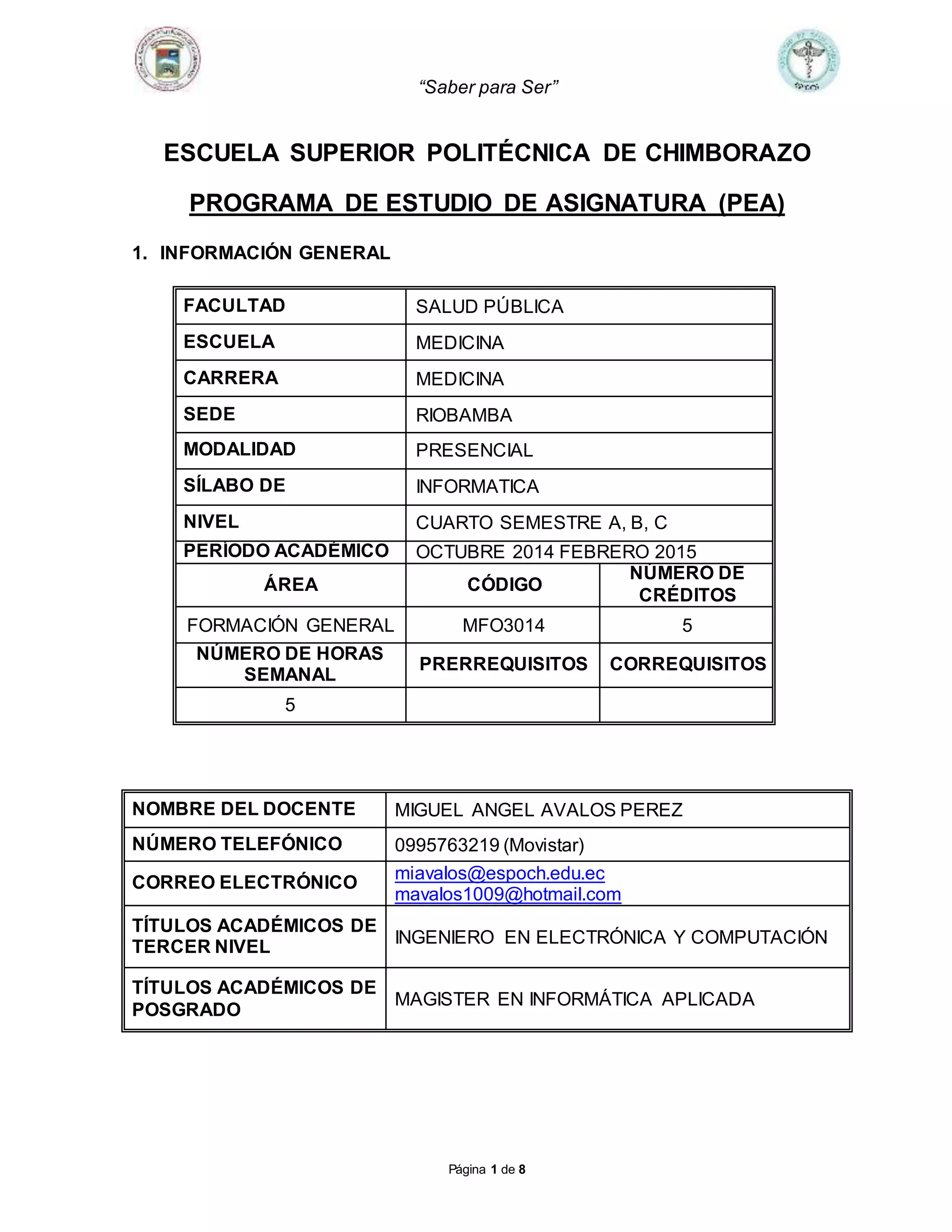 "Saber para Ser"

ESCUELA SUPERIOR POLITÉCNICA DE CHIMBORAZO

PROGRAMA DE ESTUDIO DE ASIGNATURA (PEA)

1. INFORMACIÓN GENERAL

| FACULTAD | SALUD PÚBLICA | |
|---|---|---|
| ESCUELA | MEDICINA | |
| CARRERA | MEDICINA | |
| SEDE | RIOBAMBA | |
| MODALIDAD | PRESENCIAL | |
| SÍLABO DE | INFORMATICA | |
| NIVEL | CUARTO SEMESTRE A, B, C | |
| PERÍODO ACADÉMICO | OCTUBRE 2014 FEBRERO 2015 | |
| ÁREA | CÓDIGO | NÚMERO DE CRÉDITOS |
| FORMACIÓN GENERAL | MFO3014 | 5 |
| NÚMERO DE HORAS SEMANAL | PRERREQUISITOS | CORREQUISITOS |
| 5 | | |

| NOMBRE DEL DOCENTE | MIGUEL ANGEL AVALOS PEREZ |
|---|---|
| NÚMERO TELEFÓNICO | 0995763219 (Movistar) |
| CORREO ELECTRÓNICO | miavalos@espoch.edu.ec mavalos1009@hotmail.com |
| TÍTULOS ACADÉMICOS DE TERCER NIVEL | INGENIERO EN ELECTRÓNICA Y COMPUTACIÓN |
| TÍTULOS ACADÉMICOS DE POSGRADO | MAGISTER EN INFORMÁTICA APLICADA |

Página 1 de 8